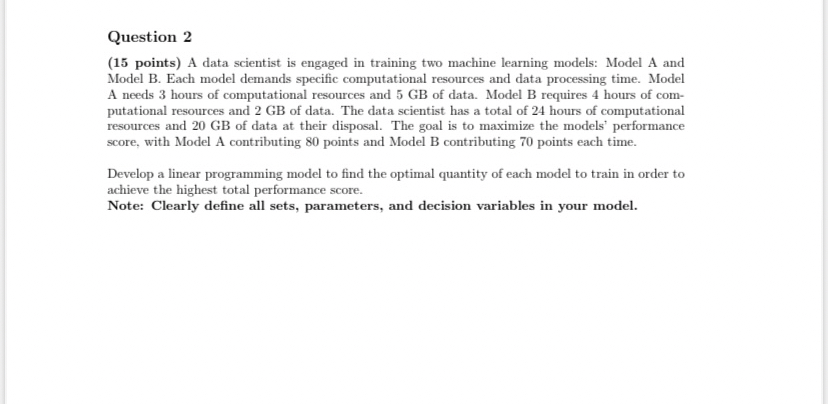 Question 2

(15 points) A data scientist is engaged in training two machine learning models: Model A and Model B. Each model demands specific computational resources and data processing time. Model A needs 3 hours of computational resources and 5 GB of data. Model B requires 4 hours of computational resources and 2 GB of data. The data scientist has a total of 24 hours of computational resources and 20 GB of data at their disposal. The goal is to maximize the models' performance score, with Model A contributing 80 points and Model B contributing 70 points each time.

Develop a linear programming model to find the optimal quantity of each model to train in order to achieve the highest total performance score.
Note: Clearly define all sets, parameters, and decision variables in your model.